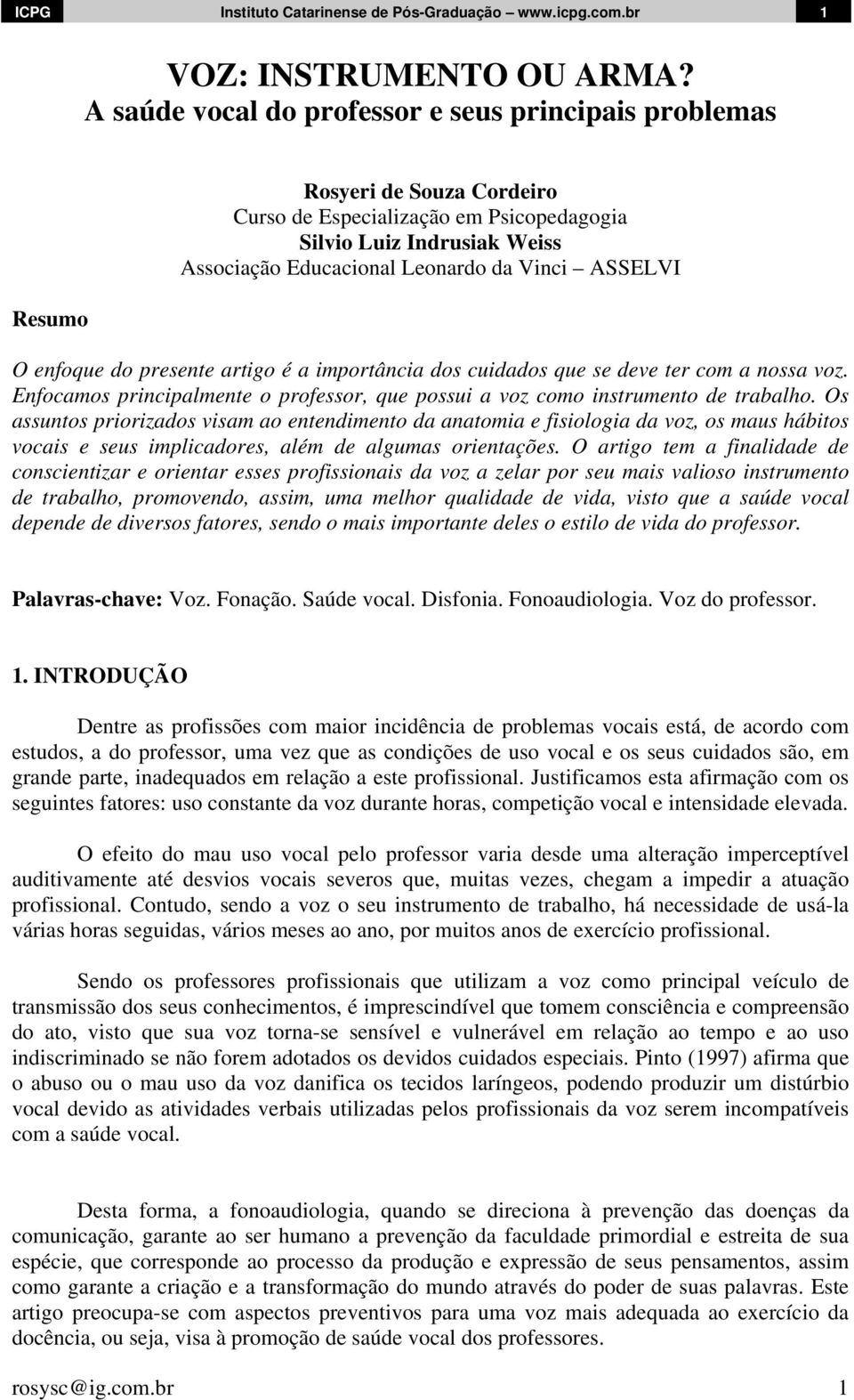 ICPG Instituto Catarinense de Pós-Graduação – www.icpg.com.br 1

VOZ: INSTRUMENTO OU ARMA?
A saúde vocal do professor e seus principais problemas

Rosyeri de Souza Cordeiro
Curso de Especialização em Psicopedagogia
Silvio Luiz Indrusiak Weiss
Associação Educacional Leonardo da Vinci – ASSELVI

Resumo

O enfoque do presente artigo é a importância dos cuidados que se deve ter com a nossa voz. Enfocamos principalmente o professor, que possui a voz como instrumento de trabalho. Os assuntos priorizados visam ao entendimento da anatomia e fisiologia da voz, os maus hábitos vocais e seus implicadores, além de algumas orientações. O artigo tem a finalidade de conscientizar e orientar esses profissionais da voz a zelar por seu mais valioso instrumento de trabalho, promovendo, assim, uma melhor qualidade de vida, visto que a saúde vocal depende de diversos fatores, sendo o mais importante deles o estilo de vida do professor.

Palavras-chave: Voz. Fonação. Saúde vocal. Disfonia. Fonoaudiologia. Voz do professor.

1. INTRODUÇÃO

Dentre as profissões com maior incidência de problemas vocais está, de acordo com estudos, a do professor, uma vez que as condições de uso vocal e os seus cuidados são, em grande parte, inadequados em relação a este profissional. Justificamos esta afirmação com os seguintes fatores: uso constante da voz durante horas, competição vocal e intensidade elevada.

O efeito do mau uso vocal pelo professor varia desde uma alteração imperceptível auditivamente até desvios vocais severos que, muitas vezes, chegam a impedir a atuação profissional. Contudo, sendo a voz o seu instrumento de trabalho, há necessidade de usá-la várias horas seguidas, vários meses ao ano, por muitos anos de exercício profissional.

Sendo os professores profissionais que utilizam a voz como principal veículo de transmissão dos seus conhecimentos, é imprescindível que tomem consciência e compreensão do ato, visto que sua voz torna-se sensível e vulnerável em relação ao tempo e ao uso indiscriminado se não forem adotados os devidos cuidados especiais. Pinto (1997) afirma que o abuso ou o mau uso da voz danifica os tecidos laríngeos, podendo produzir um distúrbio vocal devido as atividades verbais utilizadas pelos profissionais da voz serem incompatíveis com a saúde vocal.

Desta forma, a fonoaudiologia, quando se direciona à prevenção das doenças da comunicação, garante ao ser humano a prevenção da faculdade primordial e estreita de sua espécie, que corresponde ao processo da produção e expressão de seus pensamentos, assim como garante a criação e a transformação do mundo através do poder de suas palavras. Este artigo preocupa-se com aspectos preventivos para uma voz mais adequada ao exercício da docência, ou seja, visa à promoção de saúde vocal dos professores.

rosysc@ig.com.br 1